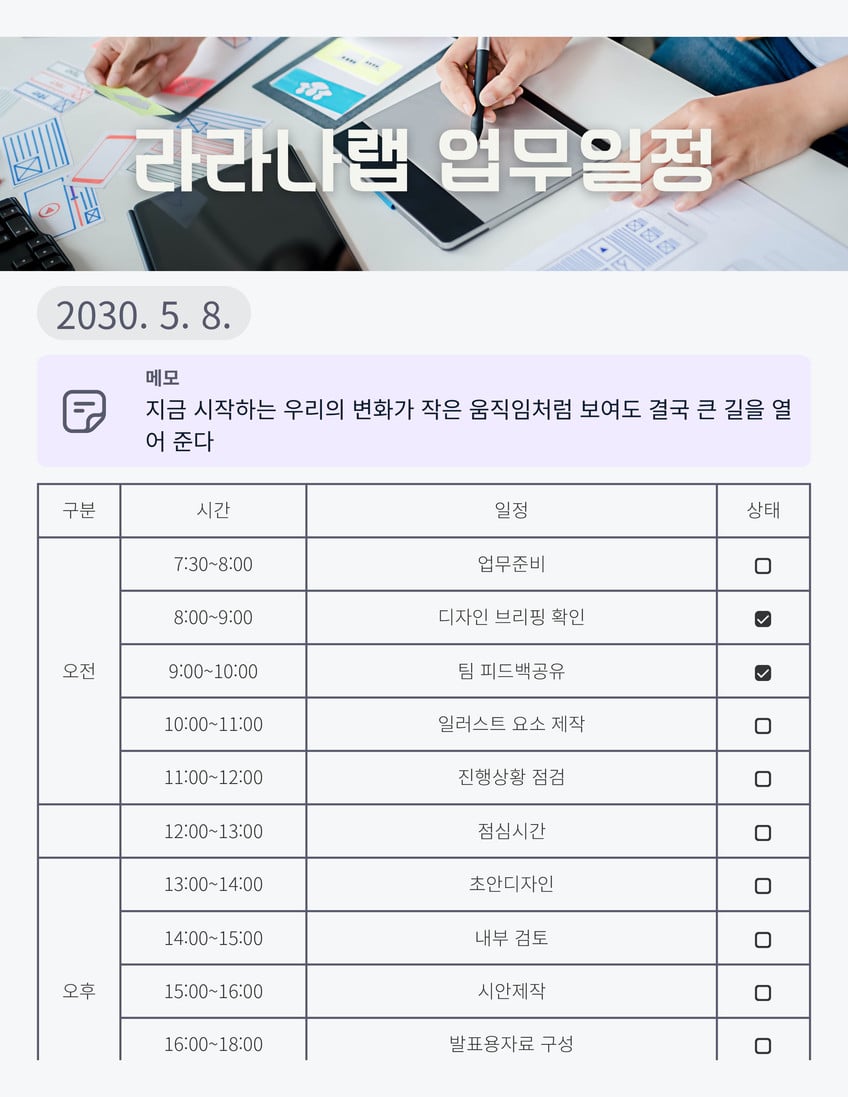 라라나랩 업무일정

2030. 5. 8.

메모
지금 시작하는 우리의 변화가 작은 움직임처럼 보여도 결국 큰 길을 열어 준다

| 구분 | 시간 | 일정 | 상태 |
|---|---|---|---|
| 오전 | 7:30~8:00 | 업무준비 | ☐ |
| | 8:00~9:00 | 디자인 브리핑 확인 | ☑ |
| | 9:00~10:00 | 팀 피드백공유 | ☑ |
| | 10:00~11:00 | 일러스트 요소 제작 | ☐ |
| | 11:00~12:00 | 진행상황 점검 | ☐ |
| | 12:00~13:00 | 점심시간 | ☐ |
| 오후 | 13:00~14:00 | 초안디자인 | ☐ |
| | 14:00~15:00 | 내부 검토 | ☐ |
| | 15:00~16:00 | 시안제작 | ☐ |
| | 16:00~18:00 | 발표용자료 구성 | ☐ |